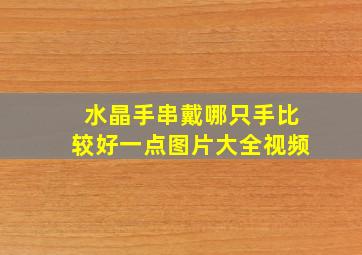 水晶手串戴哪只手比较好一点图片大全视频